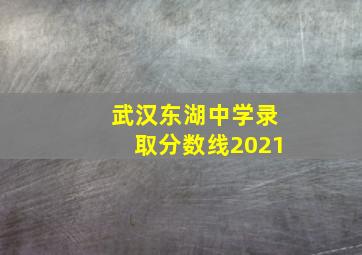 武汉东湖中学录取分数线2021